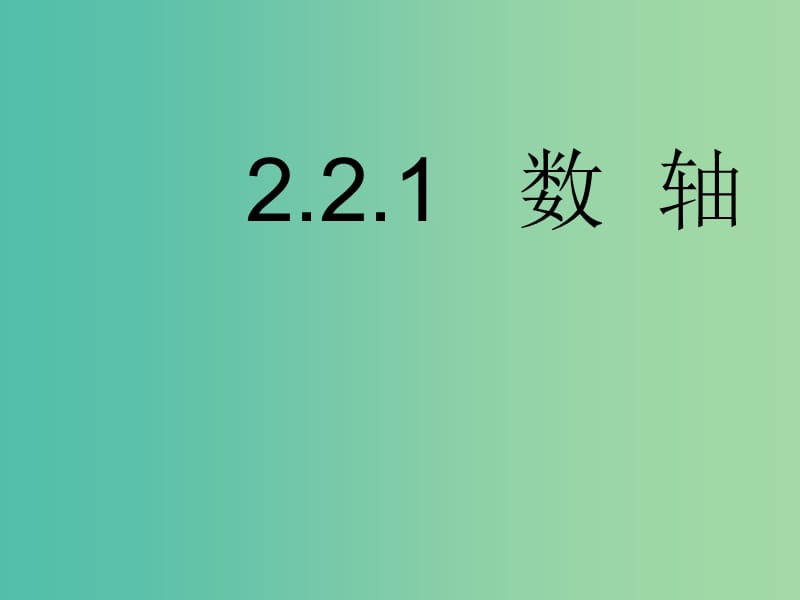 2.2.1　数　轴